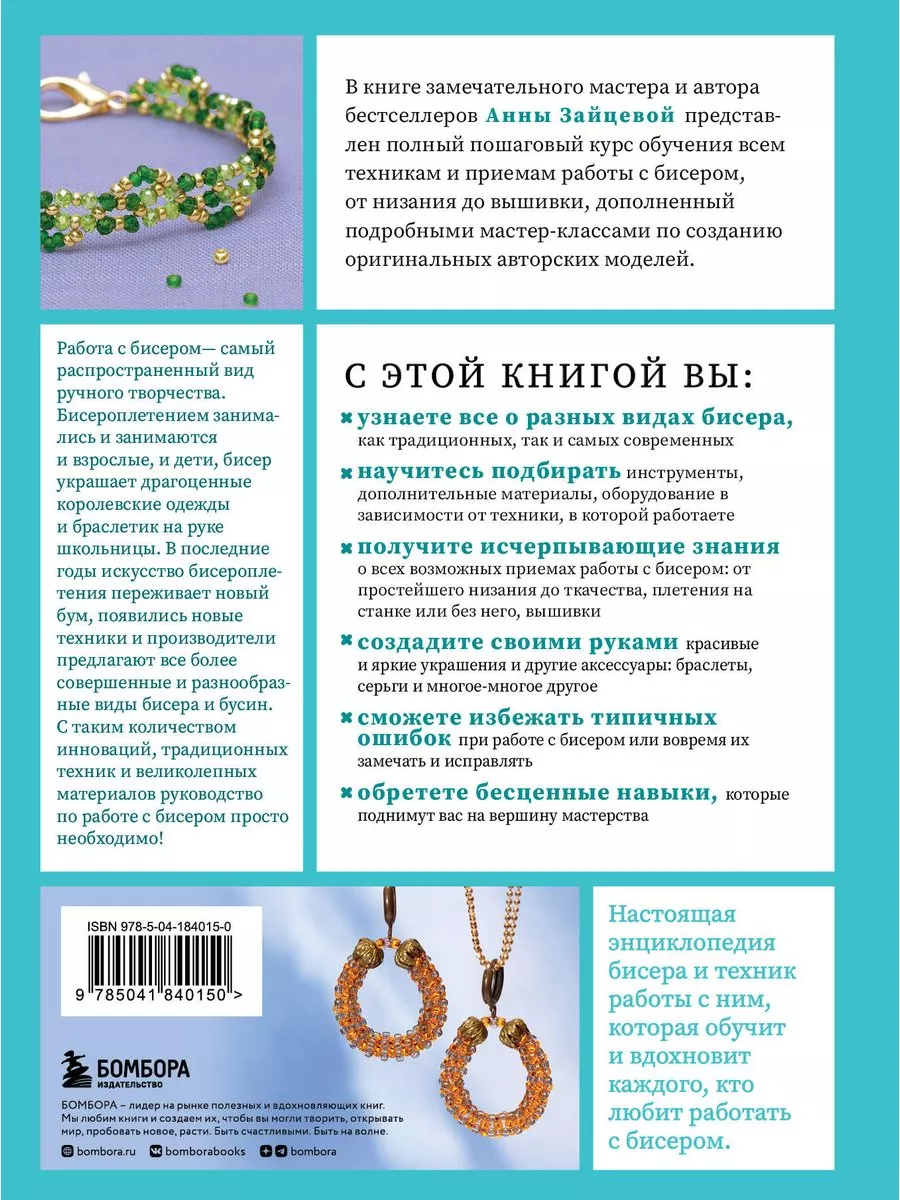 В книге замечательного мастера и автора бестселлеров Анны Зайцевой представлен полный пошаговый курс обучения всем техникам и приемам работы с бисером, от низания до вышивки, дополненный подробными мастер-классами по созданию оригинальных авторских моделей.

Работа с бисером— самый распространенный вид ручного творчества. Бисероплетением занимались и занимаются и взрослые, и дети, бисер украшает драгоценные королевские одежды и браслетик на руке школьницы. В последние годы искусство бисероплетения переживает новый бум, появились новые техники и производители предлагают все более совершенные и разнообразные виды бисера и бусин. С таким количеством инноваций, традиционных техник и великолепных материалов руководство по работе с бисером просто необходимо!

С ЭТОЙ КНИГОЙ ВЫ:

узнаете все о разных видах бисера, как традиционных, так и самых современных

научитесь подбирать инструменты, дополнительные материалы, оборудование в зависимости от техники, в которой работаете

получите исчерпывающие знания о всех возможных приемах работы с бисером: от простейшего низания до ткачества, плетения на станке или без него, вышивки

создадите своими руками красивые и яркие украшения и другие аксессуары: браслеты, серьги и многое-многое другое

сможете избежать типичных ошибок при работе с бисером или вовремя их замечать и исправлять

обретете бесценные навыки, которые поднимут вас на вершину мастерства

ISBN 978-5-04-184015-0

9 785041 840150 >

БОМБОРА
ИЗДАТЕЛЬСТВО

БОМБОРА – лидер на рынке полезных и вдохновляющих книг. Мы любим книги и создаем их, чтобы вы могли творить, открывать мир, пробовать новое, расти. Быть счастливыми. Быть на волне.

bombora.ru bomborabooks bombora

Настоящая энциклопедия бисера и техник работы с ним, которая обучит и вдохновит каждого, кто любит работать с бисером.